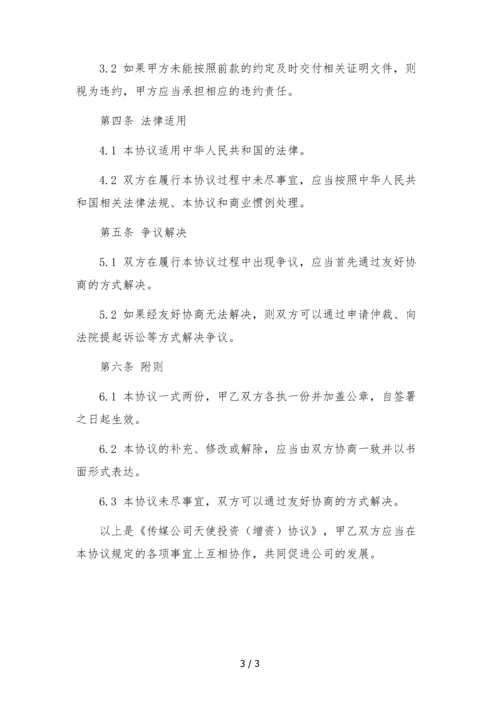 3.2 如果甲方未能按照前款的约定及时交付相关证明文件，则视为违约，甲方应当承担相应的违约责任。

第四条 法律适用

4.1 本协议适用中华人民共和国的法律。

4.2 双方在履行本协议过程中未尽事宜，应当按照中华人民共和国相关法律法规、本协议和商业惯例处理。

第五条 争议解决

5.1 双方在履行本协议过程中出现争议，应当首先通过友好协商的方式解决。

5.2 如果经友好协商无法解决，则双方可以通过申请仲裁、向法院提起诉讼等方式解决争议。

第六条 附则

6.1 本协议一式两份，甲乙双方各执一份并加盖公章，自签署之日起生效。

6.2 本协议的补充、修改或解除，应当由双方协商一致并以书面形式表达。

6.3 本协议未尽事宜，双方可以通过友好协商的方式解决。

以上是《传媒公司天使投资（增资）协议》，甲乙双方应当在本协议规定的各项事宜上互相协作，共同促进公司的发展。

3 / 3